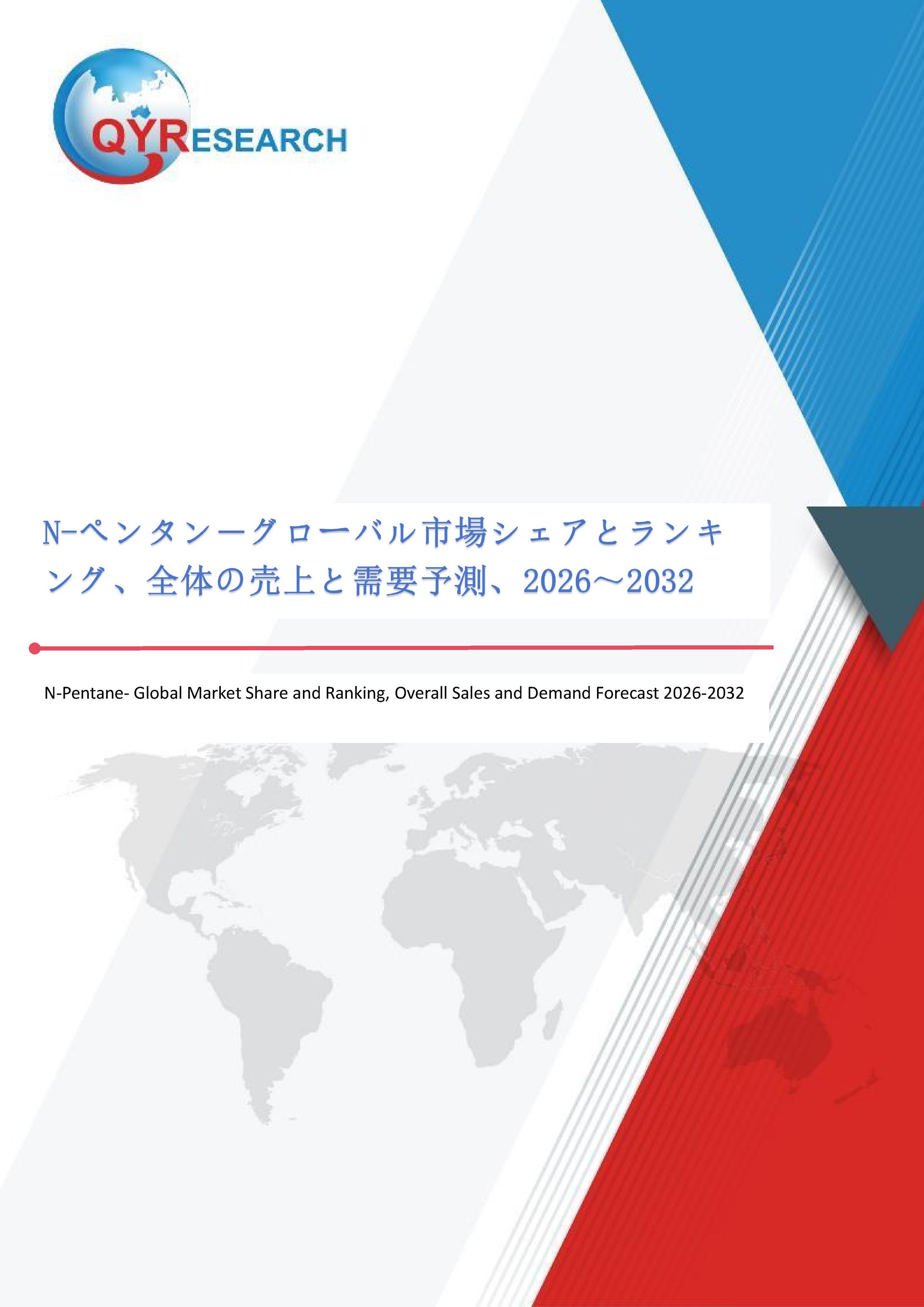 QYRESEARCH

N-ペンタンーグローバル市場シェアとランキング、全体の売上と需要予測、2026～2032

N-Pentane- Global Market Share and Ranking, Overall Sales and Demand Forecast 2026-2032